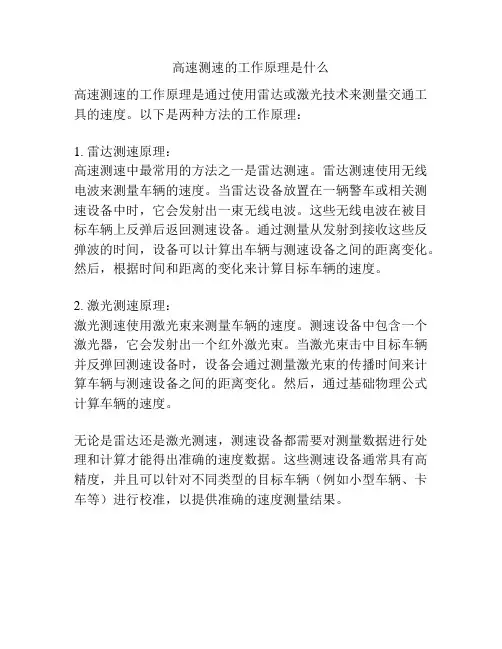 高速测速的工作原理是什么

高速测速的工作原理是通过使用雷达或激光技术来测量交通工具的速度。以下是两种方法的工作原理：

1. 雷达测速原理：
高速测速中最常用的方法之一是雷达测速。雷达测速使用无线电波来测量车辆的速度。当雷达设备放置在一辆警车或相关测速设备中时，它会发射出一束无线电波。这些无线电波在被目标车辆上反弹后返回测速设备。通过测量从发射到接收这些反弹波的时间，设备可以计算出车辆与测速设备之间的距离变化。然后，根据时间和距离的变化来计算目标车辆的速度。

2. 激光测速原理：
激光测速使用激光束来测量车辆的速度。测速设备中包含一个激光器，它会发射出一个红外激光束。当激光束击中目标车辆并反弹回测速设备时，设备会通过测量激光束的传播时间来计算车辆与测速设备之间的距离变化。然后，通过基础物理公式计算车辆的速度。

无论是雷达还是激光测速，测速设备都需要对测量数据进行处理和计算才能得出准确的速度数据。这些测速设备通常具有高精度，并且可以针对不同类型的目标车辆（例如小型车辆、卡车等）进行校准，以提供准确的速度测量结果。